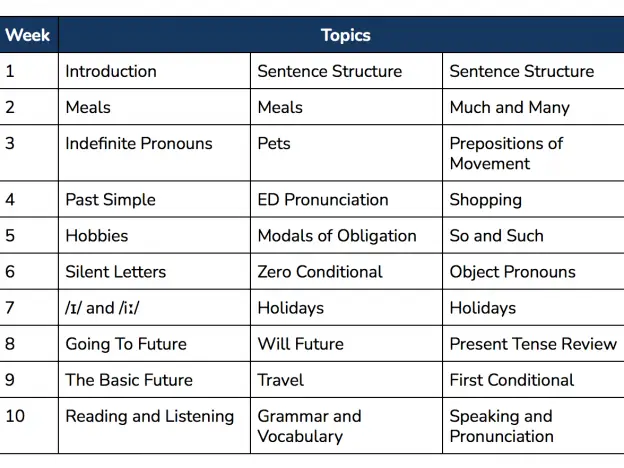 | Week | Topics | | |
|---|---|---|---|
| 1 | Introduction | Sentence Structure | Sentence Structure |
| 2 | Meals | Meals | Much and Many |
| 3 | Indefinite Pronouns | Pets | Prepositions of Movement |
| 4 | Past Simple | ED Pronunciation | Shopping |
| 5 | Hobbies | Modals of Obligation | So and Such |
| 6 | Silent Letters | Zero Conditional | Object Pronouns |
| 7 | /ɪ/ and /iː/ | Holidays | Holidays |
| 8 | Going To Future | Will Future | Present Tense Review |
| 9 | The Basic Future | Travel | First Conditional |
| 10 | Reading and Listening | Grammar and Vocabulary | Speaking and Pronunciation |